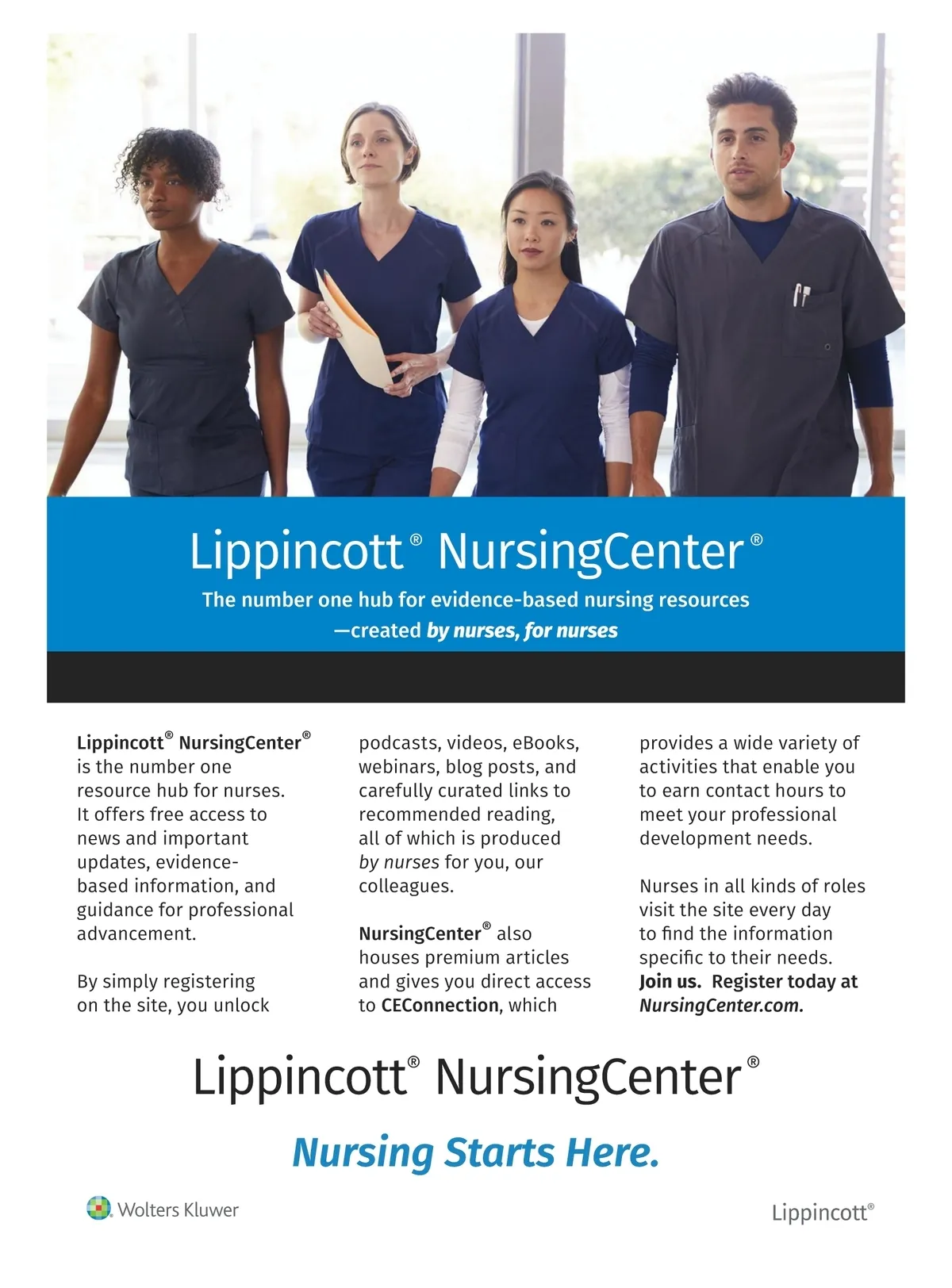 Lippincott® NursingCenter®

The number one hub for evidence-based nursing resources —created by nurses, for nurses

Lippincott® NursingCenter® is the number one resource hub for nurses. It offers free access to news and important updates, evidence-based information, and guidance for professional advancement.

By simply registering on the site, you unlock podcasts, videos, eBooks, webinars, blog posts, and carefully curated links to recommended reading, all of which is produced by nurses for you, our colleagues.

NursingCenter® also houses premium articles and gives you direct access to CEConnection, which provides a wide variety of activities that enable you to earn contact hours to meet your professional development needs.

Nurses in all kinds of roles visit the site every day to find the information specific to their needs. Join us. Register today at NursingCenter.com.

Lippincott® NursingCenter®

Nursing Starts Here.

Wolters Kluwer

Lippincott®